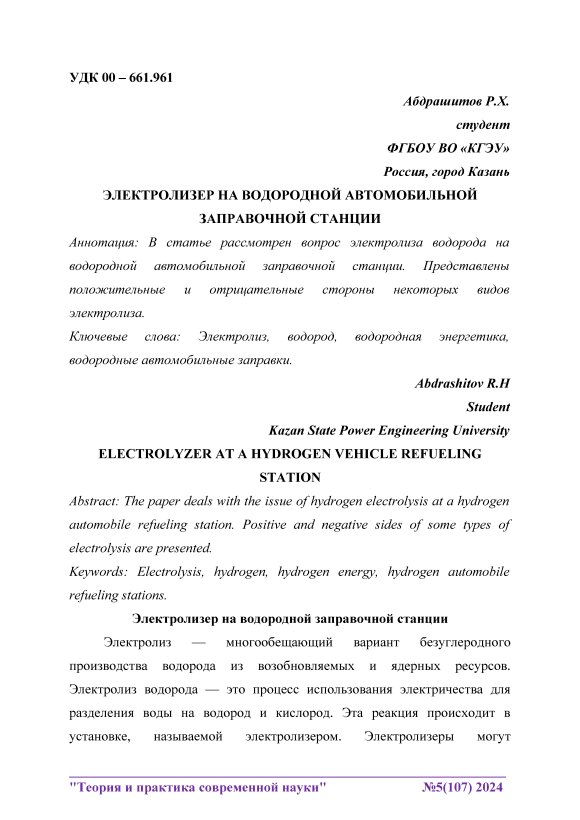 УДК 00 – 661.961

Абдрашитов Р.Х.
студент
ФГБОУ ВО «КГЭУ»
Россия, город Казань

ЭЛЕКТРОЛИЗЕР НА ВОДОРОДНОЙ АВТОМОБИЛЬНОЙ ЗАПРАВОЧНОЙ СТАНЦИИ

Аннотация: В статье рассмотрен вопрос электролиза водорода на водородной автомобильной заправочной станции. Представлены положительные и отрицательные стороны некоторых видов электролиза.

Ключевые слова: Электролиз, водород, водородная энергетика, водородные автомобильные заправки.

Abdrashitov R.H
Student
Kazan State Power Engineering University

ELECTROLYZER AT A HYDROGEN VEHICLE REFUELING STATION

Abstract: The paper deals with the issue of hydrogen electrolysis at a hydrogen automobile refueling station. Positive and negative sides of some types of electrolysis are presented.

Keywords: Electrolysis, hydrogen, hydrogen energy, hydrogen automobile refueling stations.

Электролизер на водородной заправочной станции

Электролиз — многообещающий вариант безуглеродного производства водорода из возобновляемых и ядерных ресурсов. Электролиз водорода — это процесс использования электричества для разделения воды на водород и кислород. Эта реакция происходит в установке, называемой электролизером. Электролизеры могут

"Теория и практика современной науки" №5(107) 2024